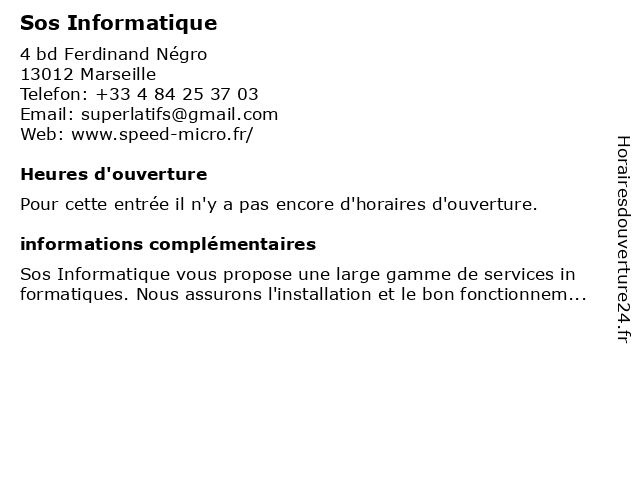 Sos Informatique

4 bd Ferdinand Négro
13012 Marseille
Telefon: +33 4 84 25 37 03
Email: superlatifs@gmail.com
Web: www.speed-micro.fr/

Heures d'ouverture

Pour cette entrée il n'y a pas encore d'horaires d'ouverture.

informations complémentaires

Sos Informatique vous propose une large gamme de services in formatiques. Nous assurons l'installation et le bon fonctionnem...

Horairesdouverture24.fr